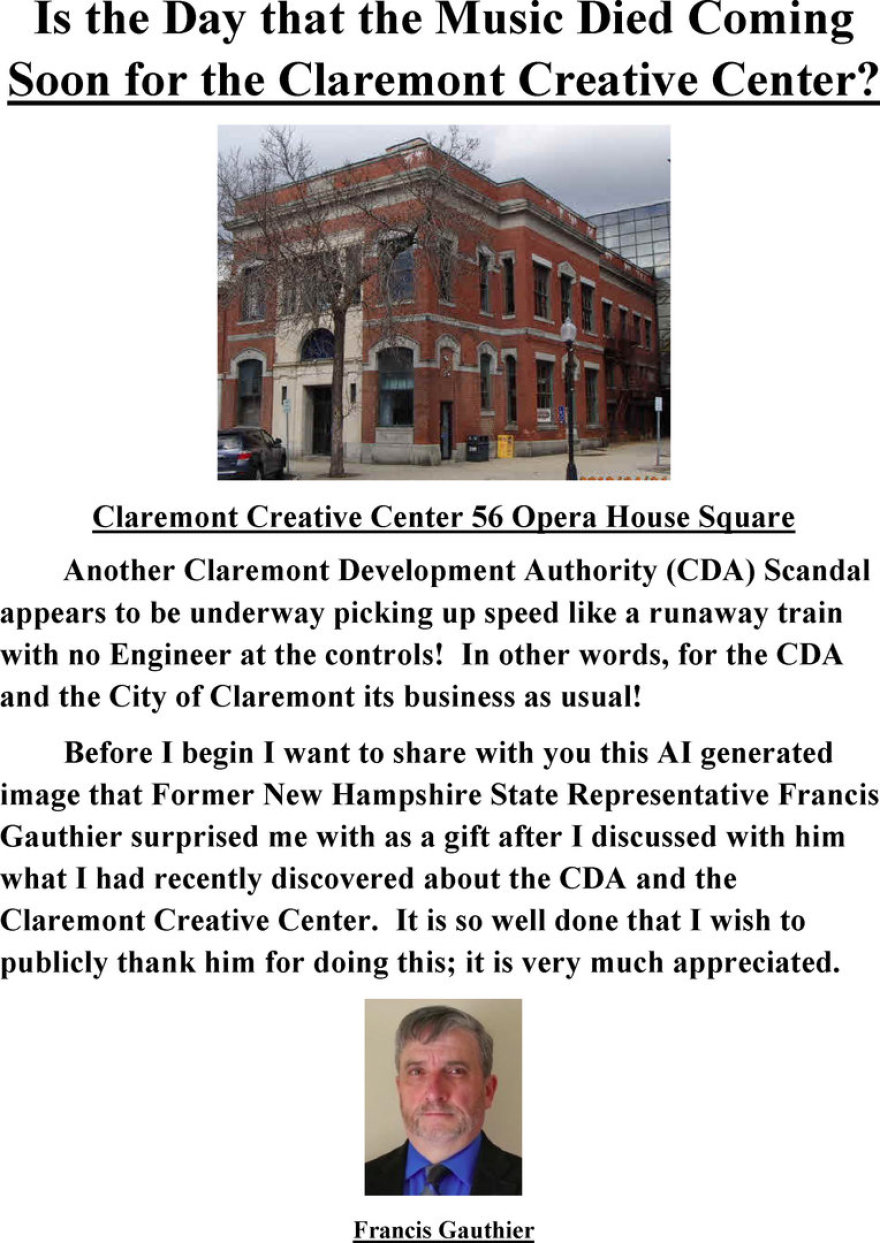 Is the Day that the Music Died Coming Soon for the Claremont Creative Center?

Claremont Creative Center 56 Opera House Square

Another Claremont Development Authority (CDA) Scandal appears to be underway picking up speed like a runaway train with no Engineer at the controls! In other words, for the CDA and the City of Claremont its business as usual!

Before I begin I want to share with you this AI generated image that Former New Hampshire State Representative Francis Gauthier surprised me with as a gift after I discussed with him what I had recently discovered about the CDA and the Claremont Creative Center. It is so well done that I wish to publicly thank him for doing this; it is very much appreciated.

Francis Gauthier